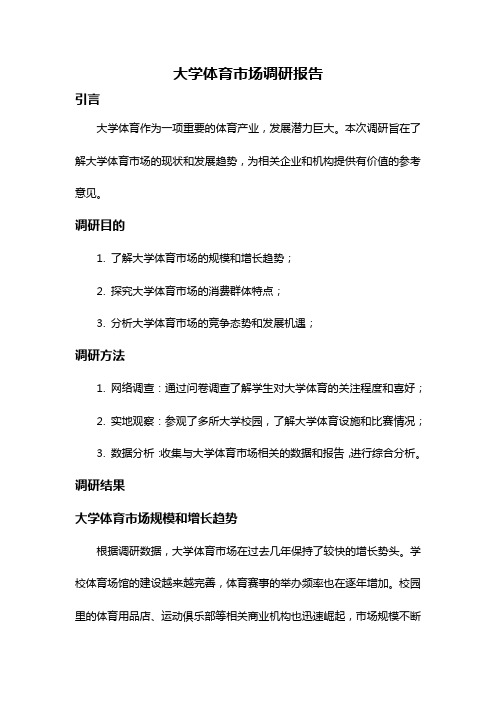 大学体育市场调研报告

引言

大学体育作为一项重要的体育产业，发展潜力巨大。本次调研旨在了解大学体育市场的现状和发展趋势，为相关企业和机构提供有价值的参考意见。

调研目的

1. 了解大学体育市场的规模和增长趋势；

2. 探究大学体育市场的消费群体特点；

3. 分析大学体育市场的竞争态势和发展机遇；

调研方法

1. 网络调查：通过问卷调查了解学生对大学体育的关注程度和喜好；

2. 实地观察：参观了多所大学校园，了解大学体育设施和比赛情况；

3. 数据分析：收集与大学体育市场相关的数据和报告，进行综合分析。

调研结果

大学体育市场规模和增长趋势

根据调研数据，大学体育市场在过去几年保持了较快的增长势头。学校体育场馆的建设越来越完善，体育赛事的举办频率也在逐年增加。校园里的体育用品店、运动俱乐部等相关商业机构也迅速崛起，市场规模不断